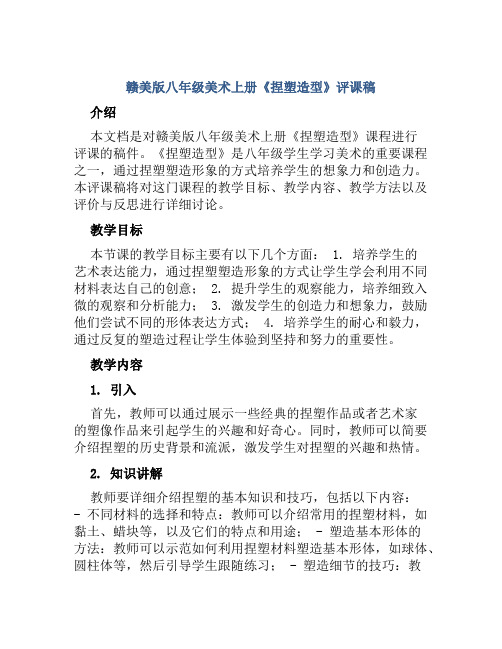 赣美版八年级美术上册《捏塑造型》评课稿

介绍

本文档是对赣美版八年级美术上册《捏塑造型》课程进行评课的稿件。《捏塑造型》是八年级学生学习美术的重要课程之一，通过捏塑塑造形象的方式培养学生的想象力和创造力。本评课稿将对这门课程的教学目标、教学内容、教学方法以及评价与反思进行详细讨论。

教学目标

本节课的教学目标主要有以下几个方面： 1. 培养学生的艺术表达能力，通过捏塑塑造形象的方式让学生学会利用不同材料表达自己的创意； 2. 提升学生的观察能力，培养细致入微的观察和分析能力； 3. 激发学生的创造力和想象力，鼓励他们尝试不同的形体表达方式； 4. 培养学生的耐心和毅力，通过反复的塑造过程让学生体验到坚持和努力的重要性。

教学内容

1. 引入

首先，教师可以通过展示一些经典的捏塑作品或者艺术家的塑像作品来引起学生的兴趣和好奇心。同时，教师可以简要介绍捏塑的历史背景和流派，激发学生对捏塑的兴趣和热情。

2. 知识讲解

教师要详细介绍捏塑的基本知识和技巧，包括以下内容： - 不同材料的选择和特点：教师可以介绍常用的捏塑材料，如黏土、蜡块等，以及它们的特点和用途； - 塑造基本形体的方法：教师可以示范如何利用捏塑材料塑造基本形体，如球体、圆柱体等，然后引导学生跟随练习； - 塑造细节的技巧：教